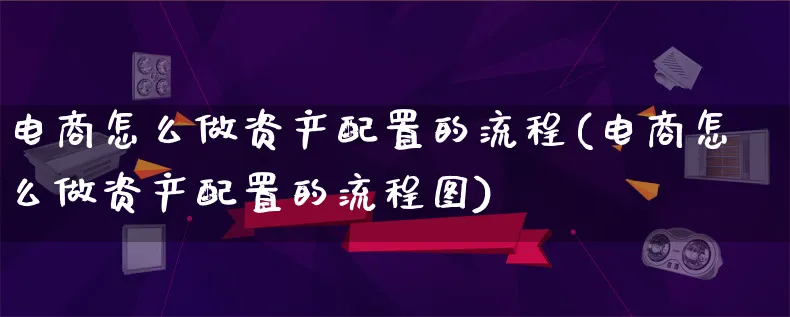 电商怎么做资产配置的流程(电商怎么做资产配置的流程图)